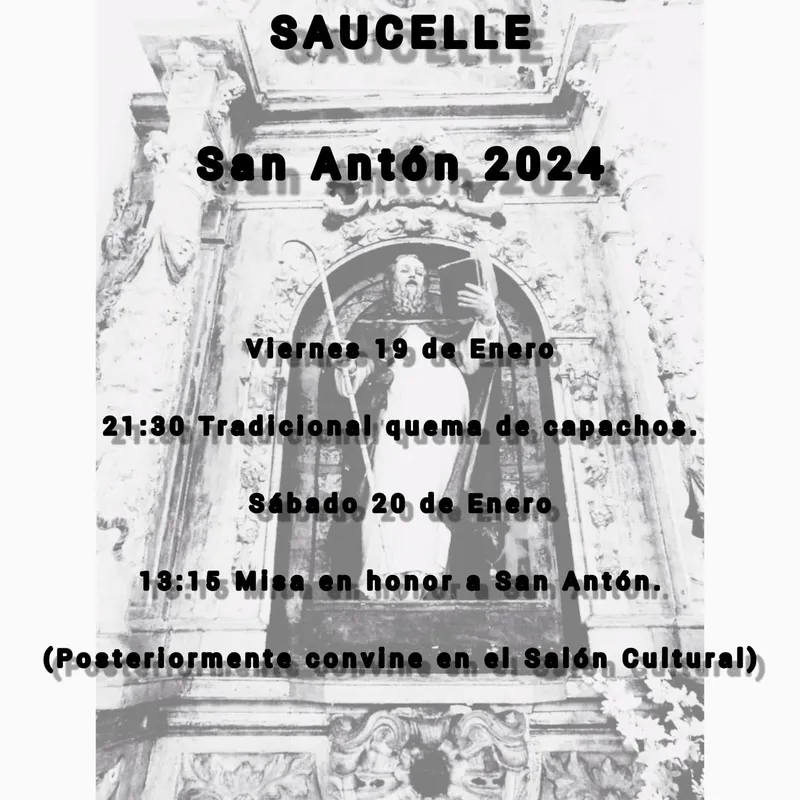 SAUCELLE

San Antón 2024

Viernes 19 de Enero

21:30 Tradicional quema de capachos.

Sábado 20 de Enero

13:15 Misa en honor a San Antón.

(Posteriormente convine en el Salón Cultural)